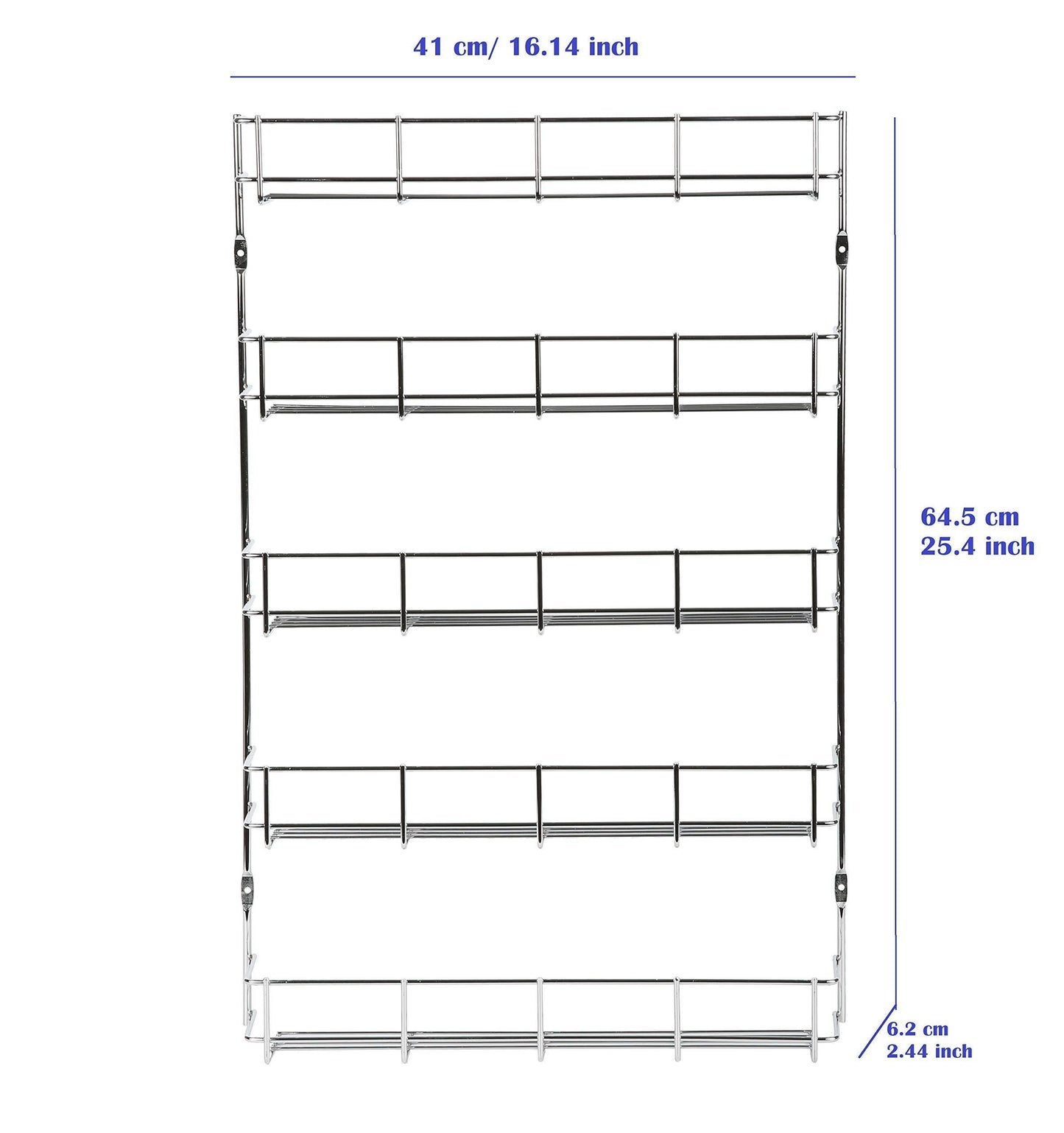 41 cm/ 16.14 inch

64.5 cm
25.4 inch

6.2 cm
2.44 inch